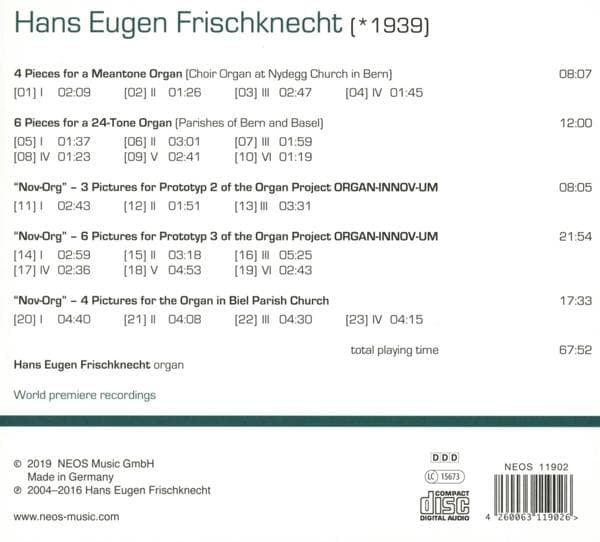 Hans Eugen Frischknecht (*1939)

4 Pieces for a Meantone Organ (Choir Organ at Nydegg Church in Bern) 08:07

[01] I 02:09 [02] II 01:26 [03] III 02:47 [04] IV 01:45

6 Pieces for a 24-Tone Organ (Parishes of Bern and Basel) 12:00

[05] I 01:37 [06] II 03:01 [07] III 01:59
[08] IV 01:23 [09] V 02:41 [10] VI 01:19

"Nov-Org" – 3 Pictures for Prototyp 2 of the Organ Project ORGAN-INNOV-UM 08:05

[11] I 02:43 [12] II 01:51 [13] III 03:31

"Nov-Org" – 6 Pictures for Prototyp 3 of the Organ Project ORGAN-INNOV-UM 21:54

[14] I 02:59 [15] II 03:18 [16] III 05:25
[17] IV 02:36 [18] V 04:53 [19] VI 02:43

"Nov-Org" – 4 Pictures for the Organ in Biel Parish Church 17:33

[20] I 04:40 [21] II 04:08 [22] III 04:30 [23] IV 04:15

total playing time 67:52

Hans Eugen Frischknecht organ

World premiere recordings

© 2019 NEOS Music GmbH
Made in Germany
℗ 2004–2016 Hans Eugen Frischknecht

www.neos-music.com

DDD
LC 15673
COMPACT disc DIGITAL AUDIO

NEOS 11902

4 260063 119026 >